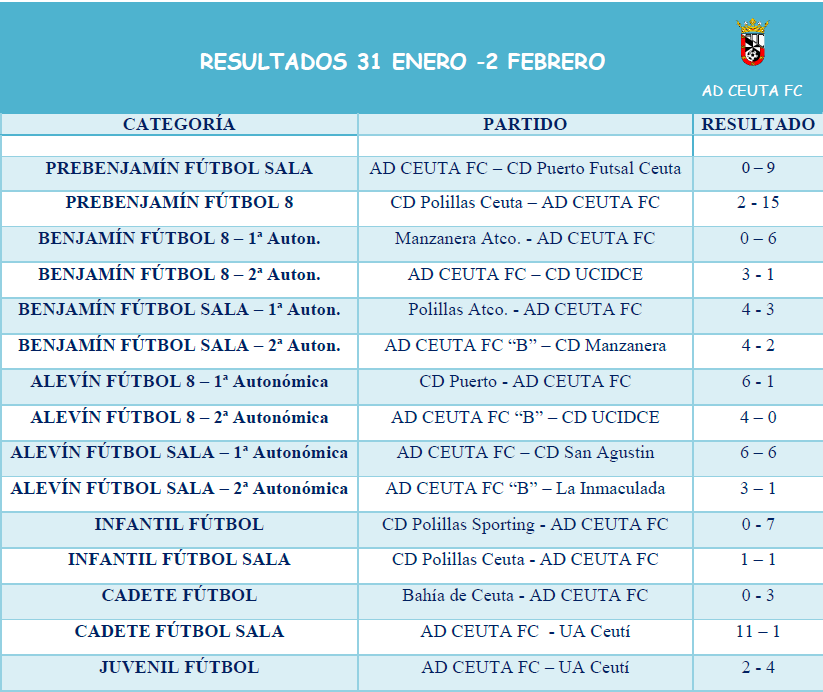 RESULTADOS 31 ENERO -2 FEBRERO

AD CEUTA FC

| CATEGORÍA | PARTIDO | RESULTADO |
|---|---|---|
| | | |
| PREBENJAMÍN FÚTBOL SALA | AD CEUTA FC – CD Puerto Futsal Ceuta | 0 – 9 |
| PREBENJAMÍN FÚTBOL 8 | CD Polillas Ceuta – AD CEUTA FC | 2 - 15 |
| BENJAMÍN FÚTBOL 8 – 1ª Auton. | Manzanera Atco. - AD CEUTA FC | 0 – 6 |
| BENJAMÍN FÚTBOL 8 – 2ª Auton. | AD CEUTA FC – CD UCIDCE | 3 - 1 |
| BENJAMÍN FÚTBOL SALA – 1ª Auton. | Polillas Atco. - AD CEUTA FC | 4 - 3 |
| BENJAMÍN FÚTBOL SALA – 2ª Auton. | AD CEUTA FC “B” – CD Manzanera | 4 - 2 |
| ALEVÍN FÚTBOL 8 – 1ª Autonómica | CD Puerto - AD CEUTA FC | 6 - 1 |
| ALEVÍN FÚTBOL 8 – 2ª Autonómica | AD CEUTA FC “B” – CD UCIDCE | 4 – 0 |
| ALEVÍN FÚTBOL SALA – 1ª Autonómica | AD CEUTA FC – CD San Agustin | 6 – 6 |
| ALEVÍN FÚTBOL SALA – 2ª Autonómica | AD CEUTA FC “B” – La Inmaculada | 3 – 1 |
| INFANTIL FÚTBOL | CD Polillas Sporting - AD CEUTA FC | 0 - 7 |
| INFANTIL FÚTBOL SALA | CD Polillas Ceuta - AD CEUTA FC | 1 – 1 |
| CADETE FÚTBOL | Bahía de Ceuta - AD CEUTA FC | 0 - 3 |
| CADETE FÚTBOL SALA | AD CEUTA FC - UA Ceutí | 11 – 1 |
| JUVENIL FÚTBOL | AD CEUTA FC – UA Ceutí | 2 - 4 |